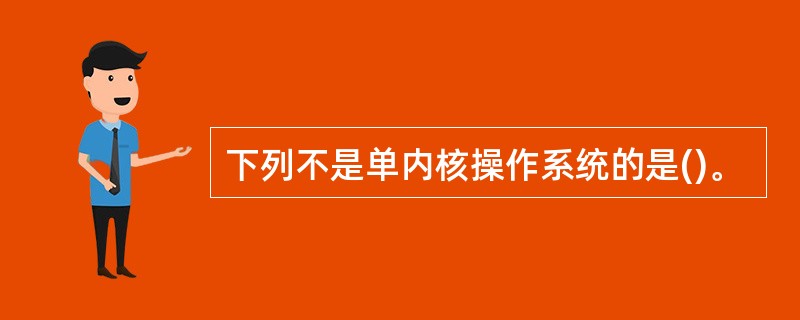 下列不是单内核操作系统的是()。